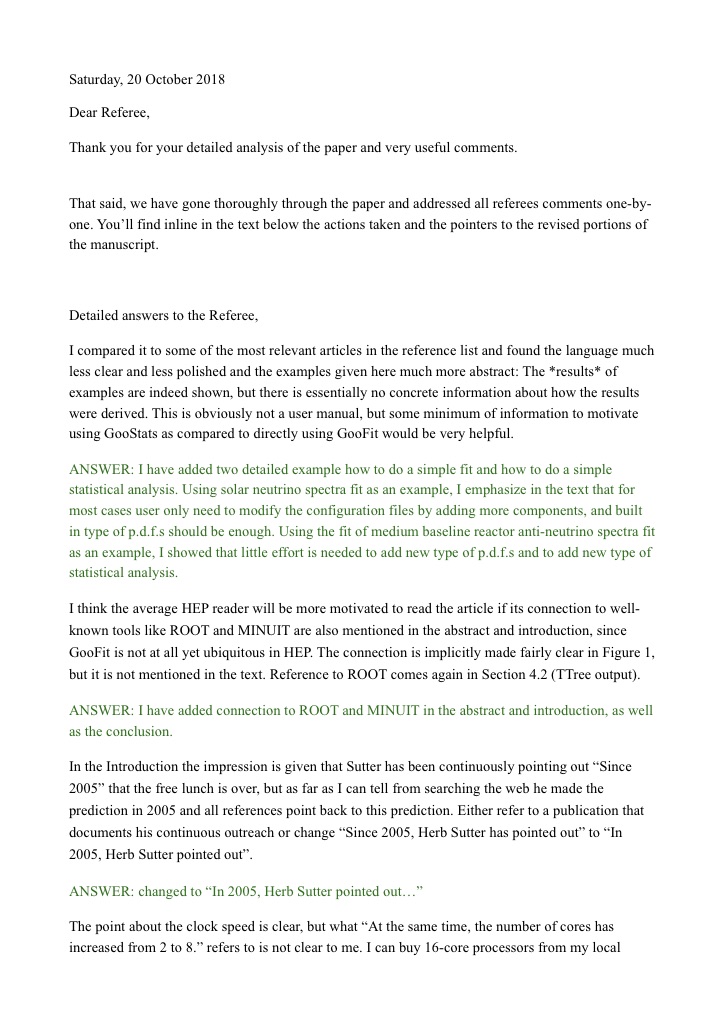 Saturday, 20 October 2018

Dear Referee,

Thank you for your detailed analysis of the paper and very useful comments.

That said, we have gone thoroughly through the paper and addressed all referees comments one-by-one. You'll find inline in the text below the actions taken and the pointers to the revised portions of the manuscript.

Detailed answers to the Referee,

I compared it to some of the most relevant articles in the reference list and found the language much less clear and less polished and the examples given here much more abstract: The *results* of examples are indeed shown, but there is essentially no concrete information about how the results were derived. This is obviously not a user manual, but some minimum of information to motivate using GooStats as compared to directly using GooFit would be very helpful.

ANSWER: I have added two detailed example how to do a simple fit and how to do a simple statistical analysis. Using solar neutrino spectra fit as an example, I emphasize in the text that for most cases user only need to modify the configuration files by adding more components, and built in type of p.d.f.s should be enough. Using the fit of medium baseline reactor anti-neutrino spectra fit as an example, I showed that little effort is needed to add new type of p.d.f.s and to add new type of statistical analysis.

I think the average HEP reader will be more motivated to read the article if its connection to well-known tools like ROOT and MINUIT are also mentioned in the abstract and introduction, since GooFit is not at all yet ubiquitous in HEP. The connection is implicitly made fairly clear in Figure 1, but it is not mentioned in the text. Reference to ROOT comes again in Section 4.2 (TTree output).

ANSWER: I have added connection to ROOT and MINUIT in the abstract and introduction, as well as the conclusion.

In the Introduction the impression is given that Sutter has been continuously pointing out "Since 2005" that the free lunch is over, but as far as I can tell from searching the web he made the prediction in 2005 and all references point back to this prediction. Either refer to a publication that documents his continuous outreach or change "Since 2005, Herb Sutter has pointed out" to "In 2005, Herb Sutter pointed out".

ANSWER: changed to "In 2005, Herb Sutter pointed out…"

The point about the clock speed is clear, but what "At the same time, the number of cores has increased from 2 to 8." refers to is not clear to me. I can buy 16-core processors from my local